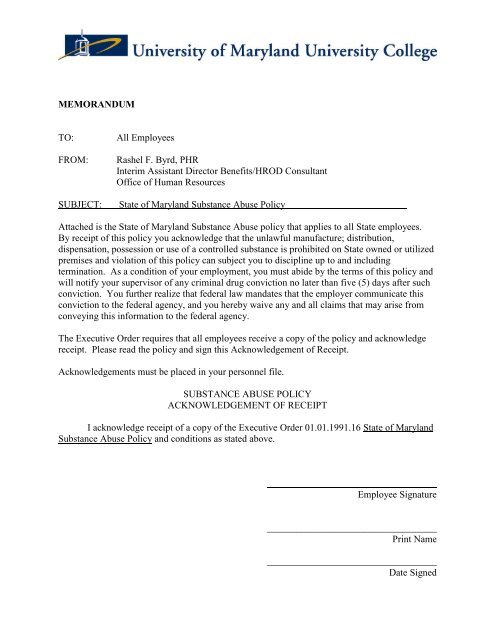 University of Maryland University College

MEMORANDUM

TO: All Employees

FROM: Rashel F. Byrd, PHR
Interim Assistant Director Benefits/HROD Consultant
Office of Human Resources

SUBJECT: State of Maryland Substance Abuse Policy

Attached is the State of Maryland Substance Abuse policy that applies to all State employees. By receipt of this policy you acknowledge that the unlawful manufacture; distribution, dispensation, possession or use of a controlled substance is prohibited on State owned or utilized premises and violation of this policy can subject you to discipline up to and including termination. As a condition of your employment, you must abide by the terms of this policy and will notify your supervisor of any criminal drug conviction no later than five (5) days after such conviction. You further realize that federal law mandates that the employer communicate this conviction to the federal agency, and you hereby waive any and all claims that may arise from conveying this information to the federal agency.

The Executive Order requires that all employees receive a copy of the policy and acknowledge receipt. Please read the policy and sign this Acknowledgement of Receipt.

Acknowledgements must be placed in your personnel file.

SUBSTANCE ABUSE POLICY
ACKNOWLEDGEMENT OF RECEIPT

I acknowledge receipt of a copy of the Executive Order 01.01.1991.16 State of Maryland Substance Abuse Policy and conditions as stated above.

Employee Signature

Print Name

Date Signed